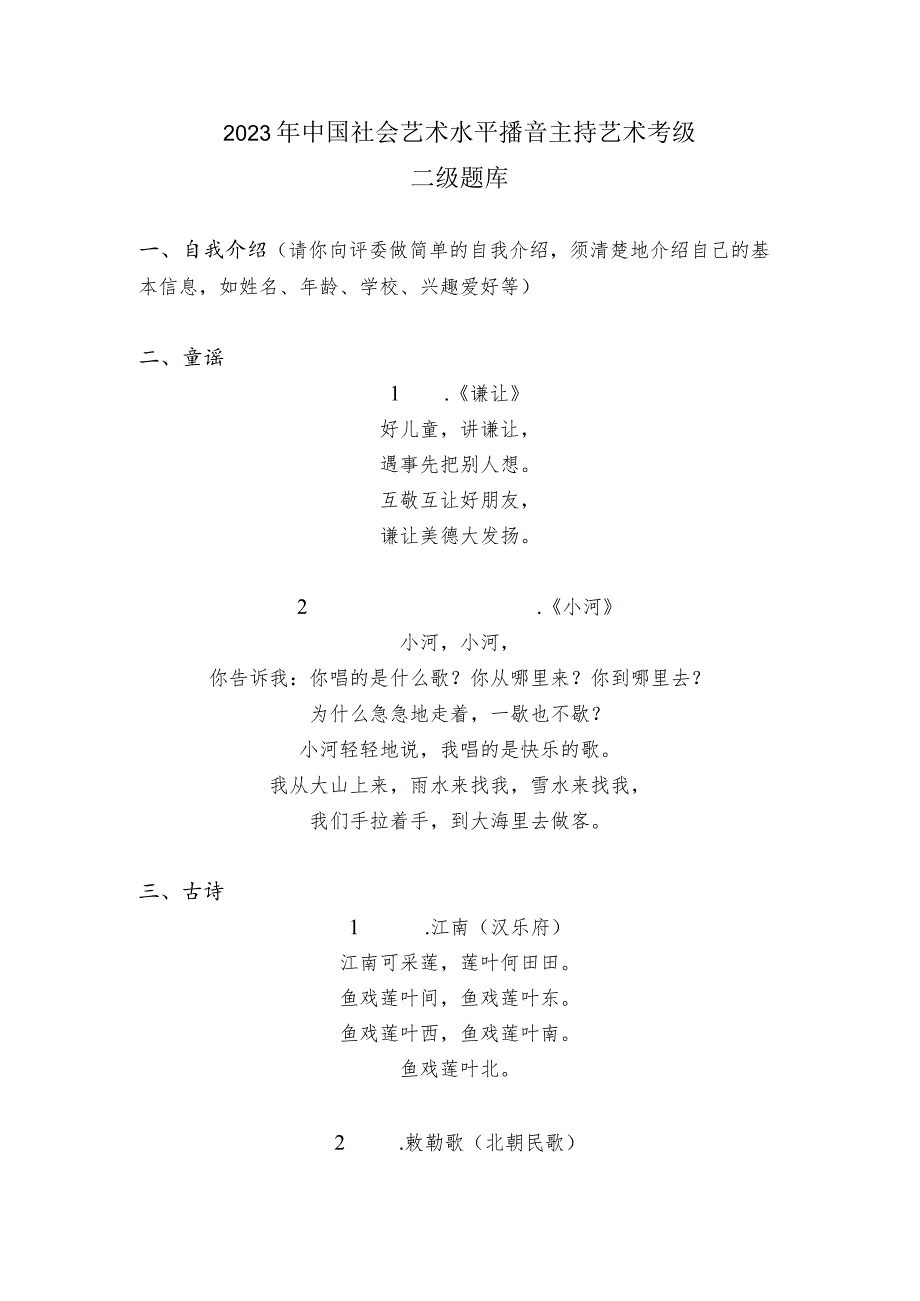 2023年中国社会艺术水平播音主持艺术考级
二级题库

一、自我介绍（请你向评委做简单的自我介绍，须清楚地介绍自己的基本信息，如姓名、年龄、学校、兴趣爱好等）

二、童谣

1　.《谦让》
好儿童，讲谦让，
遇事先把别人想。
互敬互让好朋友，
谦让美德大发扬。

2　.《小河》
小河，小河，
你告诉我：你唱的是什么歌？你从哪里来？你到哪里去？
为什么急急地走着，一歇也不歇？
小河轻轻地说，我唱的是快乐的歌。
我从大山上来，雨水来找我，雪水来找我，
我们手拉着手，到大海里去做客。

三、古诗

1　.江南（汉乐府）
江南可采莲，莲叶何田田。
鱼戏莲叶间，鱼戏莲叶东。
鱼戏莲叶西，鱼戏莲叶南。
鱼戏莲叶北。

2　.敕勒歌（北朝民歌）